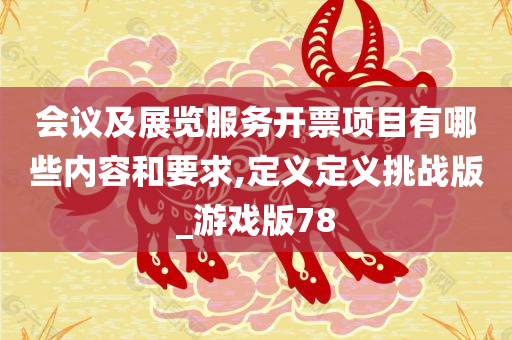 会议及展览服务开票项目有哪些内容和要求,定义定义挑战版_游戏版78